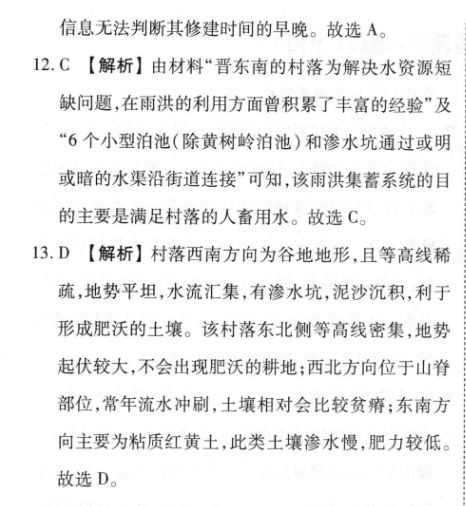 信息无法判断其修建时间的早晚。故选 A。

12. C 【解析】由材料“晋东南的村落为解决水资源短缺问题,在雨洪的利用方面曾积累了丰富的经验”及“6 个小型泊池(除黄树岭泊池)和渗水坑通过或明或暗的水渠沿街道连接”可知,该雨洪集蓄系统的目的主要是满足村落的人畜用水。故选 C。

13. D 【解析】村落西南方向为谷地地形,且等高线稀疏,地势平坦,水流汇集,有渗水坑,泥沙沉积,利于形成肥沃的土壤。该村落东北侧等高线密集,地势起伏较大,不会出现肥沃的耕地;西北方向位于山脊部位,常年流水冲刷,土壤相对会比较贫瘠;东南方向主要为粘质红黄土,此类土壤渗水慢,肥力较低。故选 D。